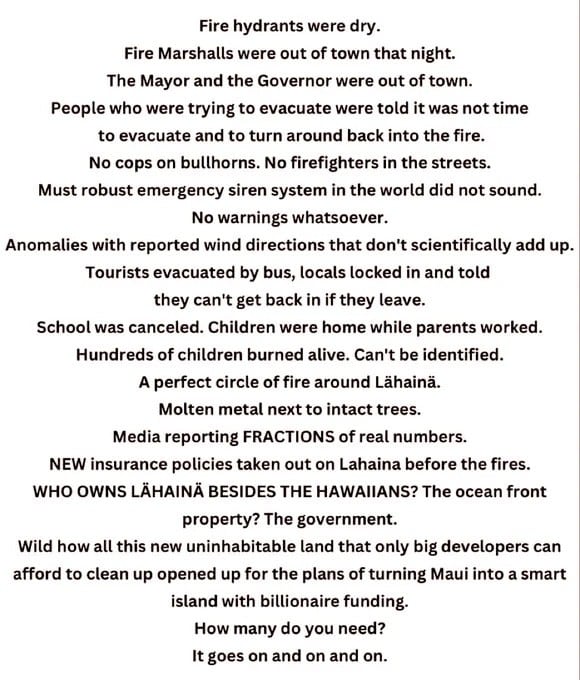 Fire hydrants were dry.
Fire Marshalls were out of town that night.
The Mayor and the Governor were out of town.
People who were trying to evacuate were told it was not time to evacuate and to turn around back into the fire.
No cops on bullhorns. No firefighters in the streets.
Must robust emergency siren system in the world did not sound.
No warnings whatsoever.
Anomalies with reported wind directions that don't scientifically add up.
Tourists evacuated by bus, locals locked in and told they can't get back in if they leave.
School was canceled. Children were home while parents worked.
Hundreds of children burned alive. Can't be identified.
A perfect circle of fire around Lähainä.
Molten metal next to intact trees.
Media reporting FRACTIONS of real numbers.
NEW insurance policies taken out on Lahaina before the fires.
WHO OWNS LÄHAINÄ BESIDES THE HAWAIIANS? The ocean front property? The government.
Wild how all this new uninhabitable land that only big developers can afford to clean up opened up for the plans of turning Maui into a smart island with billionaire funding.
How many do you need?
It goes on and on and on.